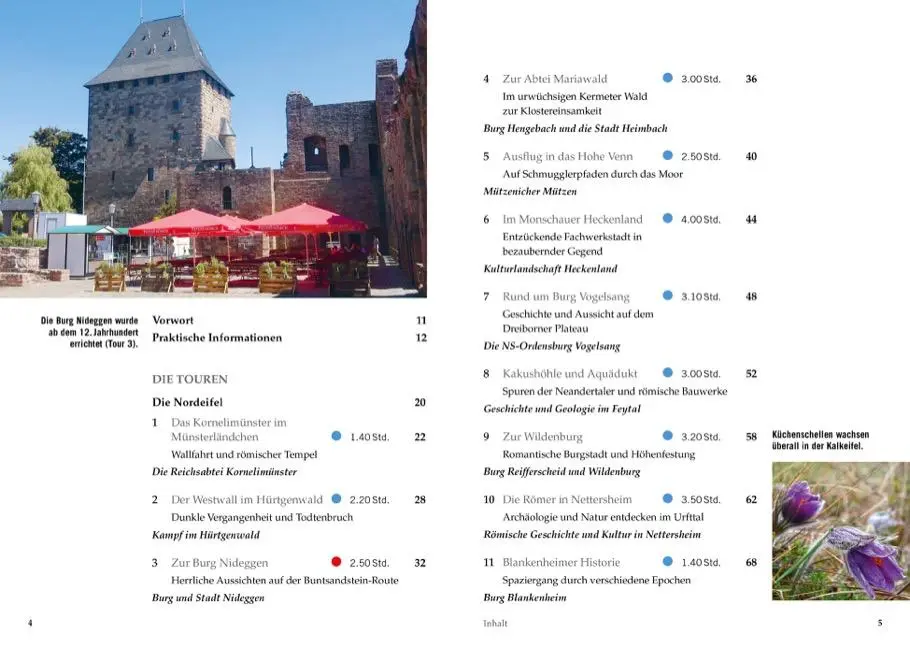 Die Burg Nideggen wurde ab dem 12. Jahrhundert errichtet (Tour 3).

Vorwort 11
Praktische Informationen 12

DIE TOUREN

Die Nordeifel 20

1 Das Kornelimünster im Münsterländchen 1.40 Std. 22
Wallfahrt und römischer Tempel
Die Reichsabtei Kornelimünster

2 Der Westwall im Hürtgenwald 2.20 Std. 28
Dunkle Vergangenheit und Todtenbruch
Kampf im Hürtgenwald

3 Zur Burg Nideggen 2.50 Std. 32
Herrliche Aussichten auf der Buntsandstein-Route
Burg und Stadt Nideggen

4

4 Zur Abtei Mariawald 3.00 Std. 36
Im urwüchsigen Kermeter Wald zur Klostereinsamkeit
Burg Hengebach und die Stadt Heimbach

5 Ausflug in das Hohe Venn 2.50 Std. 40
Auf Schmugglerpfaden durch das Moor
Mützenicher Mützen

6 Im Monschauer Heckenland 4.00 Std. 44
Entzückende Fachwerkstadt in bezaubernder Gegend
Kulturlandschaft Heckenland

7 Rund um Burg Vogelsang 3.10 Std. 48
Geschichte und Aussicht auf dem Dreiborner Plateau
Die NS-Ordensburg Vogelsang

8 Kakushöhle und Aquädukt 3.00 Std. 52
Spuren der Neandertaler und römische Bauwerke
Geschichte und Geologie im Feytal

9 Zur Wildenburg 3.20 Std. 58
Romantische Burgstadt und Höhenfestung
Burg Reifferscheid und Wildenburg

10 Die Römer in Nettersheim 3.50 Std. 62
Archäologie und Natur entdecken im Urfttal
Römische Geschichte und Kultur in Nettersheim

11 Blankenheimer Historie 1.40 Std. 68
Spaziergang durch verschiedene Epochen
Burg Blankenheim

Küchenschellen wachsen überall in der Kalkeifel.

Inhalt

5